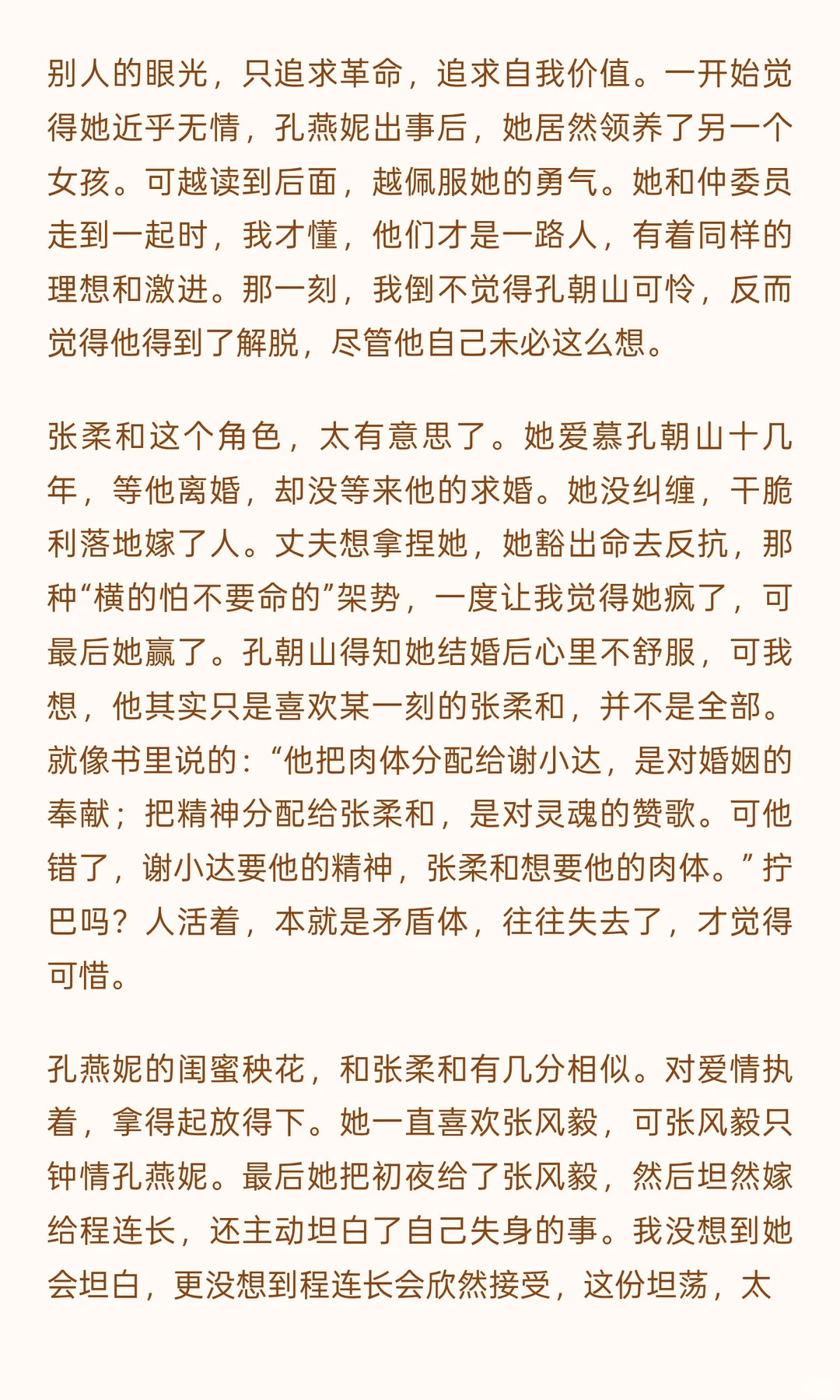 别人的眼光，只追求革命，追求自我价值。一开始觉得她近乎无情，孔燕妮出事后，她居然领养了另一个女孩。可越读到后面，越佩服她的勇气。她和仲委员走到一起时，我才懂，他们才是一路人，有着同样的理想和激进。那一刻，我倒不觉得孔朝山可怜，反而觉得他得到了解脱，尽管他自己未必这么想。

张柔和这个角色，太有意思了。她爱慕孔朝山十几年，等他离婚，却没等来他的求婚。她没纠缠，干脆利落地嫁了人。丈夫想拿捏她，她豁出命去反抗，那种“横的怕不要命的”架势，一度让我觉得她疯了，可最后她赢了。孔朝山得知她结婚后心里不舒服，可我想，他其实只是喜欢某一刻的张柔和，并不是全部。就像书里说的：“他把肉体分配给谢小达，是对婚姻的奉献；把精神分配给张柔和，是对灵魂的赞歌。可他错了，谢小达要他的精神，张柔和想要他的肉体。”拧巴吗？人活着，本就是矛盾体，往往失去了，才觉得可惜。

孔燕妮的闺蜜秧花，和张柔和有几分相似。对爱情执着，拿得起放得下。她一直喜欢张风毅，可张风毅只钟情孔燕妮。最后她把初夜给了张风毅，然后坦然嫁给程连长，还主动坦白了自己失身的事。我没想到她会坦白，更没想到程连长会欣然接受，这份坦荡，太